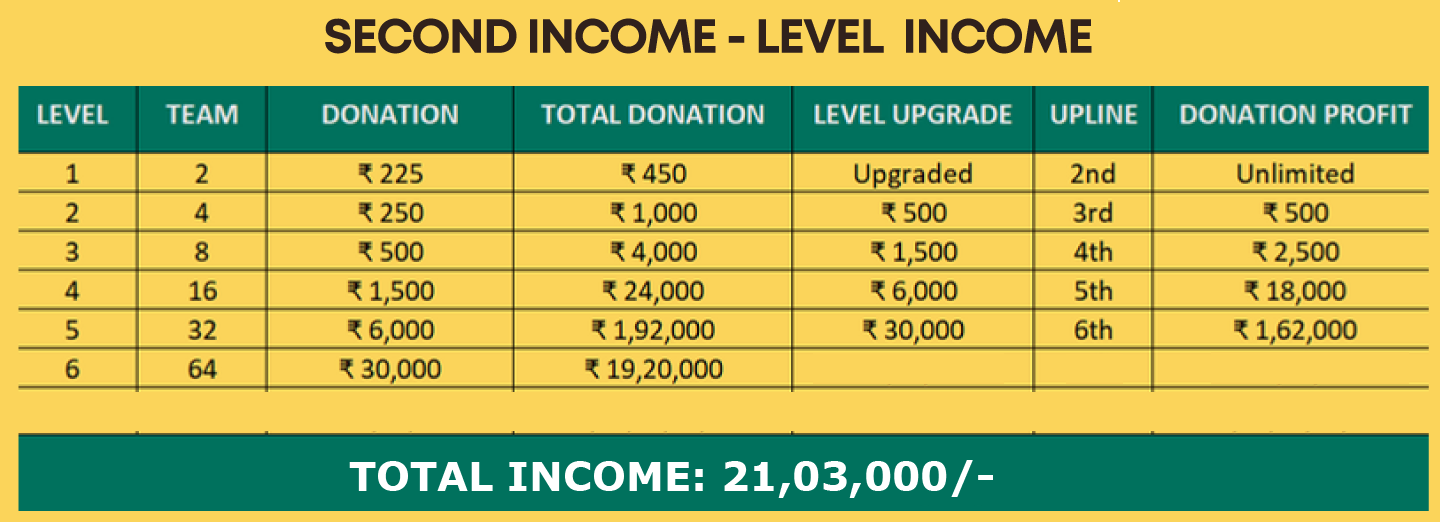 SECOND INCOME - LEVEL INCOME

| LEVEL | TEAM | DONATION | TOTAL DONATION | LEVEL UPGRADE | UPLINE | DONATION PROFIT |
|---|---|---|---|---|---|---|
| 1 | 2 | ₹ 225 | ₹ 450 | Upgraded | 2nd | Unlimited |
| 2 | 4 | ₹ 250 | ₹ 1,000 | ₹ 500 | 3rd | ₹ 500 |
| 3 | 8 | ₹ 500 | ₹ 4,000 | ₹ 1,500 | 4th | ₹ 2,500 |
| 4 | 16 | ₹ 1,500 | ₹ 24,000 | ₹ 6,000 | 5th | ₹ 18,000 |
| 5 | 32 | ₹ 6,000 | ₹ 1,92,000 | ₹ 30,000 | 6th | ₹ 1,62,000 |
| 6 | 64 | ₹ 30,000 | ₹ 19,20,000 | | | |

TOTAL INCOME: 21,03,000/-